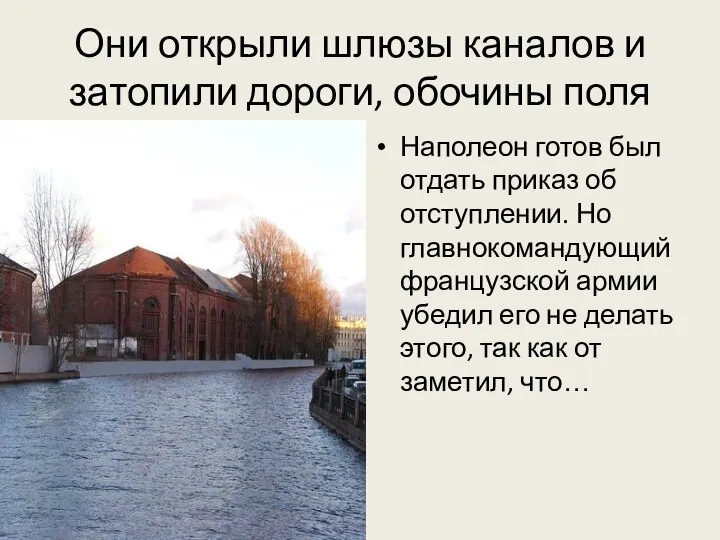 Они открыли шлюзы каналов и затопили дороги, обочины поля

• Наполеон готов был отдать приказ об отступлении. Но главнокомандующий французской армии убедил его не делать этого, так как от заметил, что…